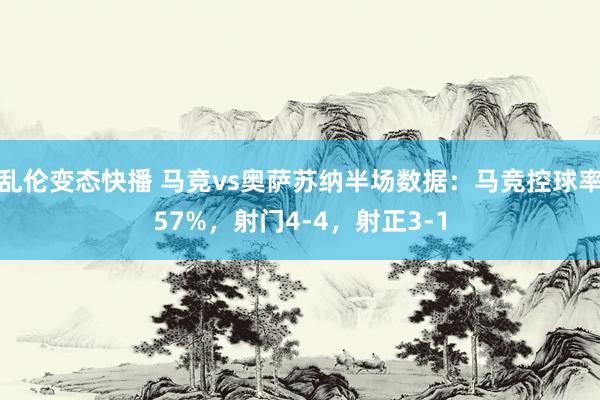 乱伦变态快播 马竞vs奥萨苏纳半场数据：马竞控球率57%，射门4-4，射正3-1